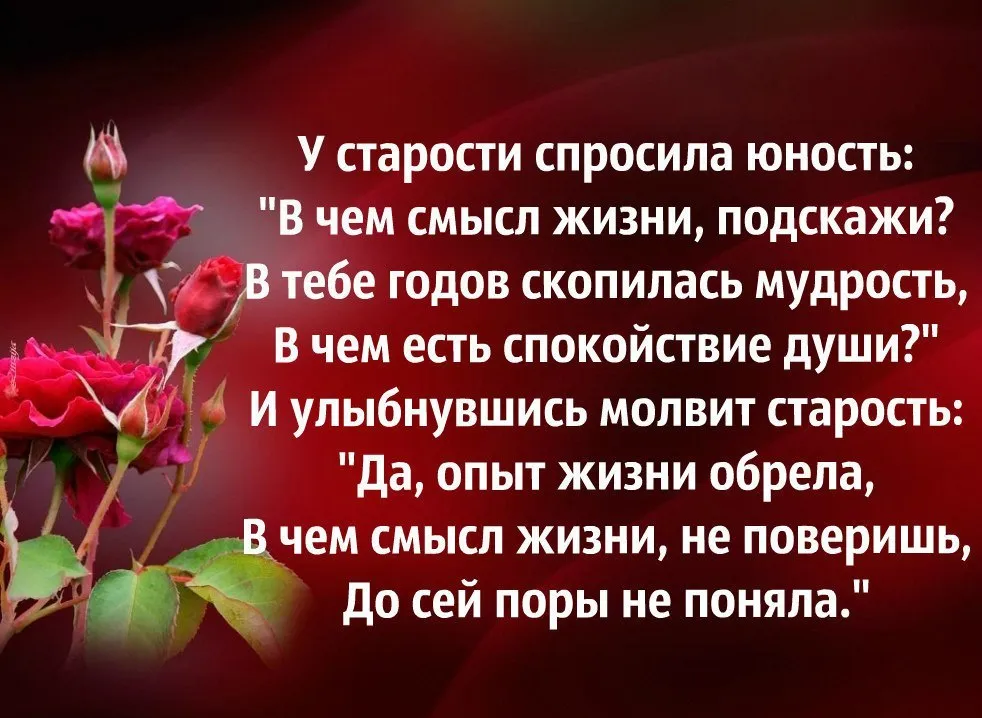 У старости спросила юность:
"В чем смысл жизни, подскажи?
В тебе годов скопилась мудрость,
В чем есть спокойствие души?"
И улыбнувшись молвит старость:
"Да, опыт жизни обрела,
В чем смысл жизни, не поверишь,
До сей поры не поняла."